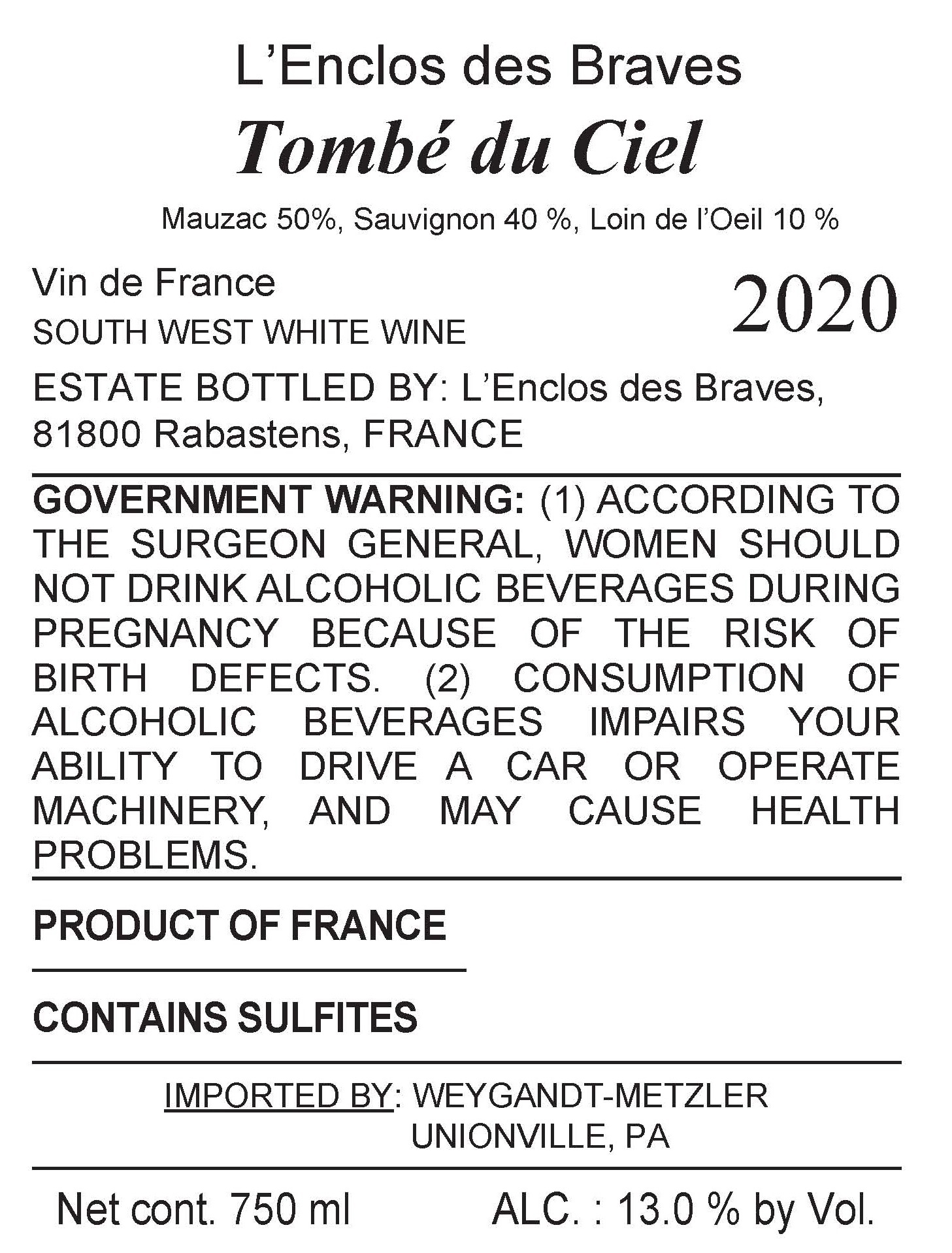 L'Enclos des Braves

Tombé du Ciel

Mauzac 50%, Sauvignon 40 %, Loin de l'Oeil 10 %

Vin de France
SOUTH WEST WHITE WINE

2020

ESTATE BOTTLED BY: L'Enclos des Braves,
81800 Rabastens, FRANCE

GOVERNMENT WARNING: (1) ACCORDING TO THE SURGEON GENERAL, WOMEN SHOULD NOT DRINK ALCOHOLIC BEVERAGES DURING PREGNANCY BECAUSE OF THE RISK OF BIRTH DEFECTS. (2) CONSUMPTION OF ALCOHOLIC BEVERAGES IMPAIRS YOUR ABILITY TO DRIVE A CAR OR OPERATE MACHINERY, AND MAY CAUSE HEALTH PROBLEMS.

PRODUCT OF FRANCE

CONTAINS SULFITES

IMPORTED BY: WEYGANDT-METZLER
UNIONVILLE, PA

Net cont. 750 ml ALC. : 13.0 % by Vol.